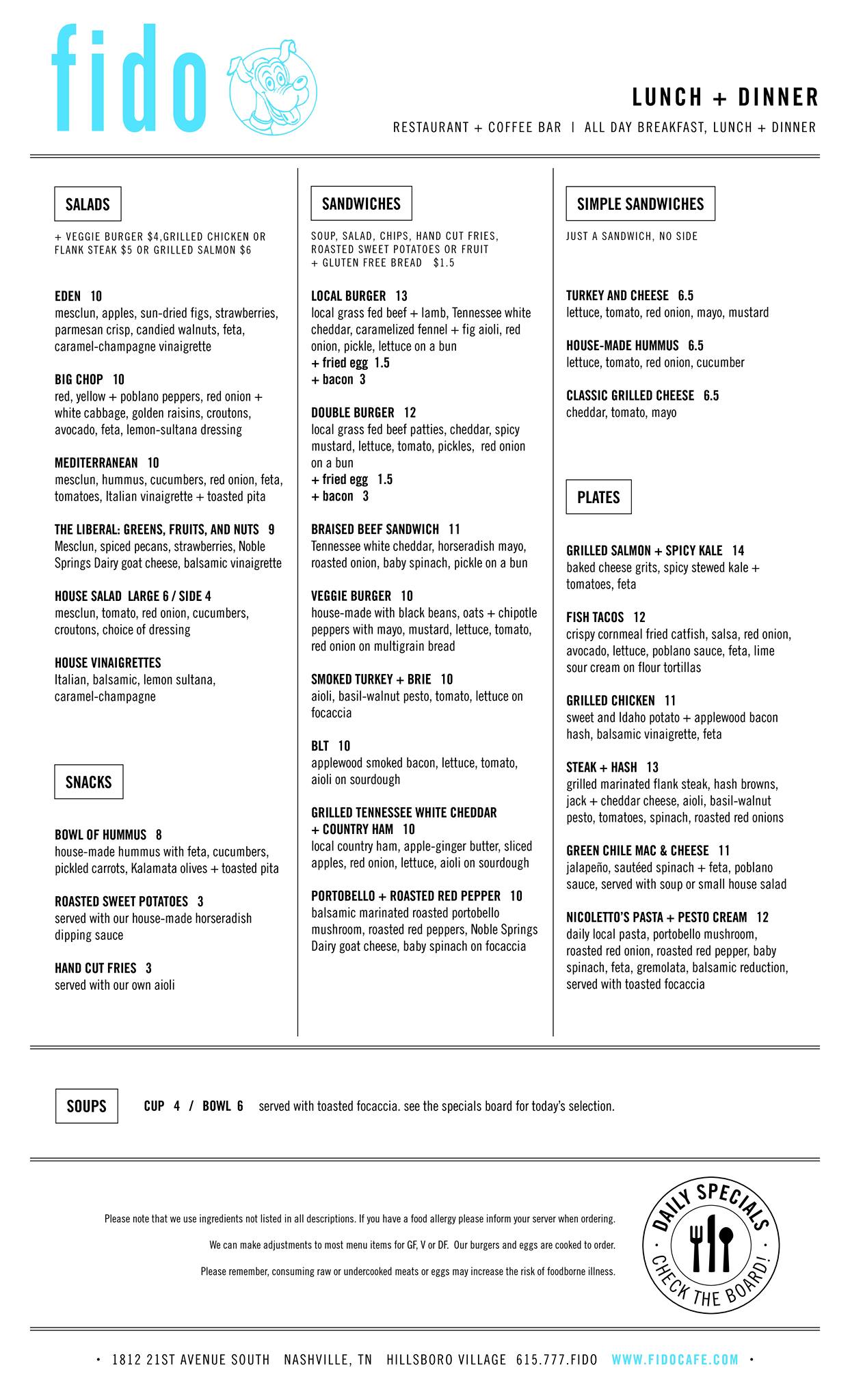 fido

LUNCH + DINNER

RESTAURANT + COFFEE BAR | ALL DAY BREAKFAST, LUNCH + DINNER

SALADS

+ VEGGIE BURGER $4,GRILLED CHICKEN OR FLANK STEAK $5 OR GRILLED SALMON $6

EDEN 10
mesclun, apples, sun-dried figs, strawberries, parmesan crisp, candied walnuts, feta, caramel-champagne vinaigrette

BIG CHOP 10
red, yellow + poblano peppers, red onion + white cabbage, golden raisins, croutons, avocado, feta, lemon-sultana dressing

MEDITERRANEAN 10
mesclun, hummus, cucumbers, red onion, feta, tomatoes, Italian vinaigrette + toasted pita

THE LIBERAL: GREENS, FRUITS, AND NUTS 9
Mesclun, spiced pecans, strawberries, Noble Springs Dairy goat cheese, balsamic vinaigrette

HOUSE SALAD LARGE 6 / SIDE 4
mesclun, tomato, red onion, cucumbers, croutons, choice of dressing

HOUSE VINAIGRETTES
Italian, balsamic, lemon sultana, caramel-champagne

SNACKS

BOWL OF HUMMUS 8
house-made hummus with feta, cucumbers, pickled carrots, Kalamata olives + toasted pita

ROASTED SWEET POTATOES 3
served with our house-made horseradish dipping sauce

HAND CUT FRIES 3
served with our own aioli

SANDWICHES

SOUP, SALAD, CHIPS, HAND CUT FRIES, ROASTED SWEET POTATOES OR FRUIT
+ GLUTEN FREE BREAD $1.5

LOCAL BURGER 13
local grass fed beef + lamb, Tennessee white cheddar, caramelized fennel + fig aioli, red onion, pickle, lettuce on a bun
+ fried egg 1.5
+ bacon 3

DOUBLE BURGER 12
local grass fed beef patties, cheddar, spicy mustard, lettuce, tomato, pickles, red onion on a bun
+ fried egg 1.5
+ bacon 3

BRAISED BEEF SANDWICH 11
Tennessee white cheddar, horseradish mayo, roasted onion, baby spinach, pickle on a bun

VEGGIE BURGER 10
house-made with black beans, oats + chipotle peppers with mayo, mustard, lettuce, tomato, red onion on multigrain bread

SMOKED TURKEY + BRIE 10
aioli, basil-walnut pesto, tomato, lettuce on focaccia

BLT 10
applewood smoked bacon, lettuce, tomato, aioli on sourdough

GRILLED TENNESSEE WHITE CHEDDAR + COUNTRY HAM 10
local country ham, apple-ginger butter, sliced apples, red onion, lettuce, aioli on sourdough

PORTOBELLO + ROASTED RED PEPPER 10
balsamic marinated roasted portobello mushroom, roasted red peppers, Noble Springs Dairy goat cheese, baby spinach on focaccia

SIMPLE SANDWICHES

JUST A SANDWICH, NO SIDE

TURKEY AND CHEESE 6.5
lettuce, tomato, red onion, mayo, mustard

HOUSE-MADE HUMMUS 6.5
lettuce, tomato, red onion, cucumber

CLASSIC GRILLED CHEESE 6.5
cheddar, tomato, mayo

PLATES

GRILLED SALMON + SPICY KALE 14
baked cheese grits, spicy stewed kale + tomatoes, feta

FISH TACOS 12
crispy cornmeal fried catfish, salsa, red onion, avocado, lettuce, poblano sauce, feta, lime sour cream on flour tortillas

GRILLED CHICKEN 11
sweet and Idaho potato + applewood bacon hash, balsamic vinaigrette, feta

STEAK + HASH 13
grilled marinated flank steak, hash browns, jack + cheddar cheese, aioli, basil-walnut pesto, tomatoes, spinach, roasted red onions

GREEN CHILE MAC & CHEESE 11
jalapeño, sautéed spinach + feta, poblano sauce, served with soup or small house salad

NICOLETTO'S PASTA + PESTO CREAM 12
daily local pasta, portobello mushroom, roasted red onion, roasted red pepper, baby spinach, feta, gremolata, balsamic reduction, served with toasted focaccia

SOUPS CUP 4 / BOWL 6 served with toasted focaccia. see the specials board for today's selection.

Please note that we use ingredients not listed in all descriptions. If you have a food allergy please inform your server when ordering.

We can make adjustments to most menu items for GF, V or DF. Our burgers and eggs are cooked to order.

Please remember, consuming raw or undercooked meats or eggs may increase the risk of foodborne illness.

DAILY SPECIALS · CHECK THE BOARD! ·

· 1812 21ST AVENUE SOUTH NASHVILLE, TN HILLSBORO VILLAGE 615.777.FIDO WWW.FIDOCAFE.COM ·